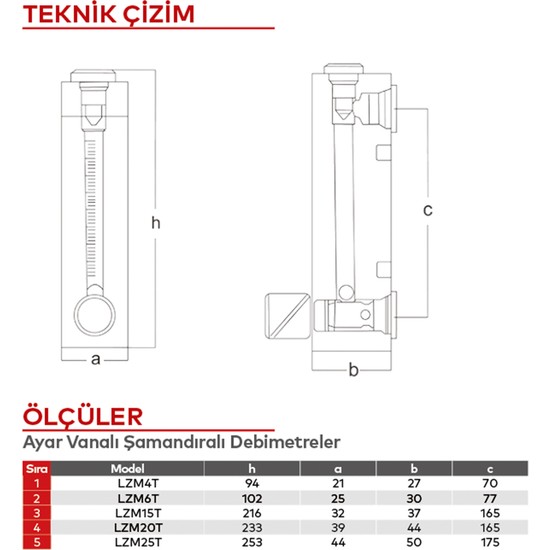 TEKNİK ÇİZİM

h

a

c

b

ÖLÇÜLER

Ayar Vanalı Şamandıralı Debimetreler

| Sıra | Model | h | a | b | c |
|---|---|---|---|---|---|
| 1 | LZM4T | 94 | 21 | 27 | 70 |
| 2 | LZM6T | 102 | 25 | 30 | 77 |
| 3 | LZM15T | 216 | 32 | 37 | 165 |
| 4 | LZM20T | 233 | 39 | 44 | 165 |
| 5 | LZM25T | 253 | 44 | 50 | 175 |